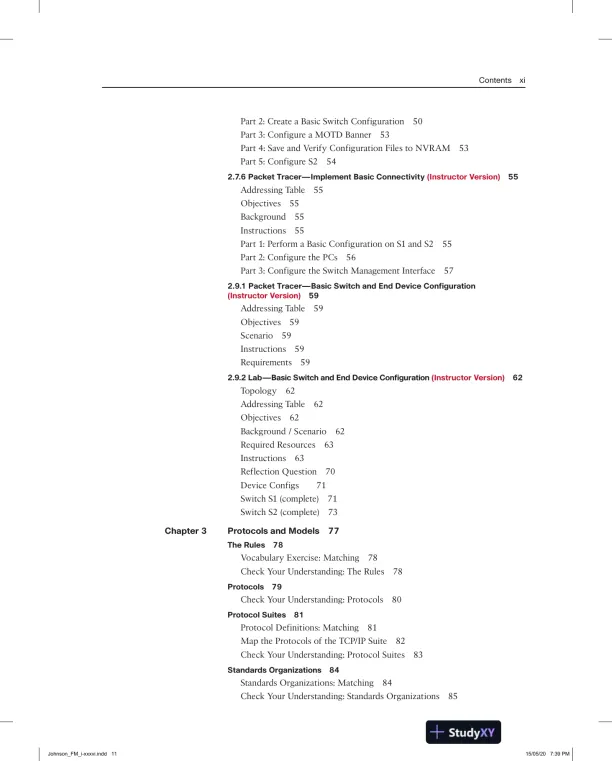 Contents xi

Part 2: Create a Basic Switch Configuration 50
Part 3: Configure a MOTD Banner 53
Part 4: Save and Verify Configuration Files to NVRAM 53
Part 5: Configure S2 54

2.7.6 Packet Tracer—Implement Basic Connectivity (Instructor Version) 55
Addressing Table 55
Objectives 55
Background 55
Instructions 55
Part 1: Perform a Basic Configuration on S1 and S2 55
Part 2: Configure the PCs 56
Part 3: Configure the Switch Management Interface 57

2.9.1 Packet Tracer—Basic Switch and End Device Configuration (Instructor Version) 59
Addressing Table 59
Objectives 59
Scenario 59
Instructions 59
Requirements 59

2.9.2 Lab—Basic Switch and End Device Configuration (Instructor Version) 62
Topology 62
Addressing Table 62
Objectives 62
Background / Scenario 62
Required Resources 63
Instructions 63
Reflection Question 70
Device Configs 71
Switch S1 (complete) 71
Switch S2 (complete) 73

Chapter 3 Protocols and Models 77

The Rules 78
Vocabulary Exercise: Matching 78
Check Your Understanding: The Rules 78

Protocols 79
Check Your Understanding: Protocols 80

Protocol Suites 81
Protocol Definitions: Matching 81
Map the Protocols of the TCP/IP Suite 82
Check Your Understanding: Protocol Suites 83

Standards Organizations 84
Standards Organizations: Matching 84
Check Your Understanding: Standards Organizations 85

StudyXY

Johnson_FM_i-xxxx.indd 11 15/05/20 7:39 PM